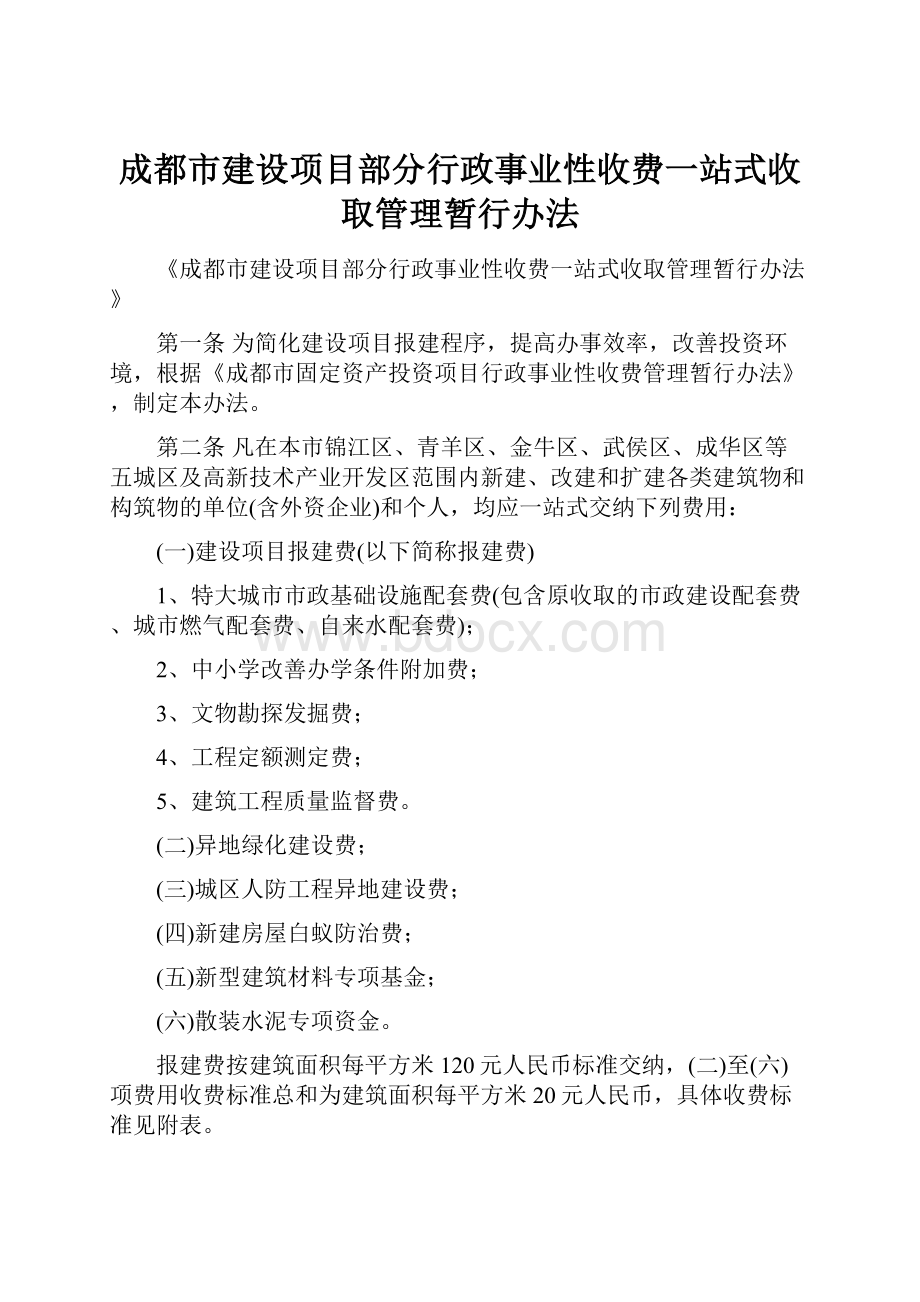 成都市建设项目部分行政事业性收费一站式收取管理暂行办法

《成都市建设项目部分行政事业性收费一站式收取管理暂行办法》

第一条 为简化建设项目报建程序，提高办事效率，改善投资环境，根据《成都市固定资产投资项目行政事业性收费管理暂行办法》，制定本办法。

第二条 凡在本市锦江区、青羊区、金牛区、武侯区、成华区等五城区及高新技术产业开发区范围内新建、改建和扩建各类建筑物和构筑物的单位(含外资企业)和个人，均应一站式交纳下列费用：

(一)建设项目报建费(以下简称报建费)

1、特大城市市政基础设施配套费(包含原收取的市政建设配套费、城市燃气配套费、自来水配套费)；

2、中小学改善办学条件附加费；

3、文物勘探发掘费；

4、工程定额测定费；

5、建筑工程质量监督费。

(二)异地绿化建设费；

(三)城区人防工程异地建设费；

(四)新建房屋白蚁防治费；

(五)新型建筑材料专项基金；

(六)散装水泥专项资金。

报建费按建筑面积每平方米120元人民币标准交纳，(二)至(六)项费用收费标准总和为建筑面积每平方米20元人民币，具体收费标准见附表。

www.bdocx.com